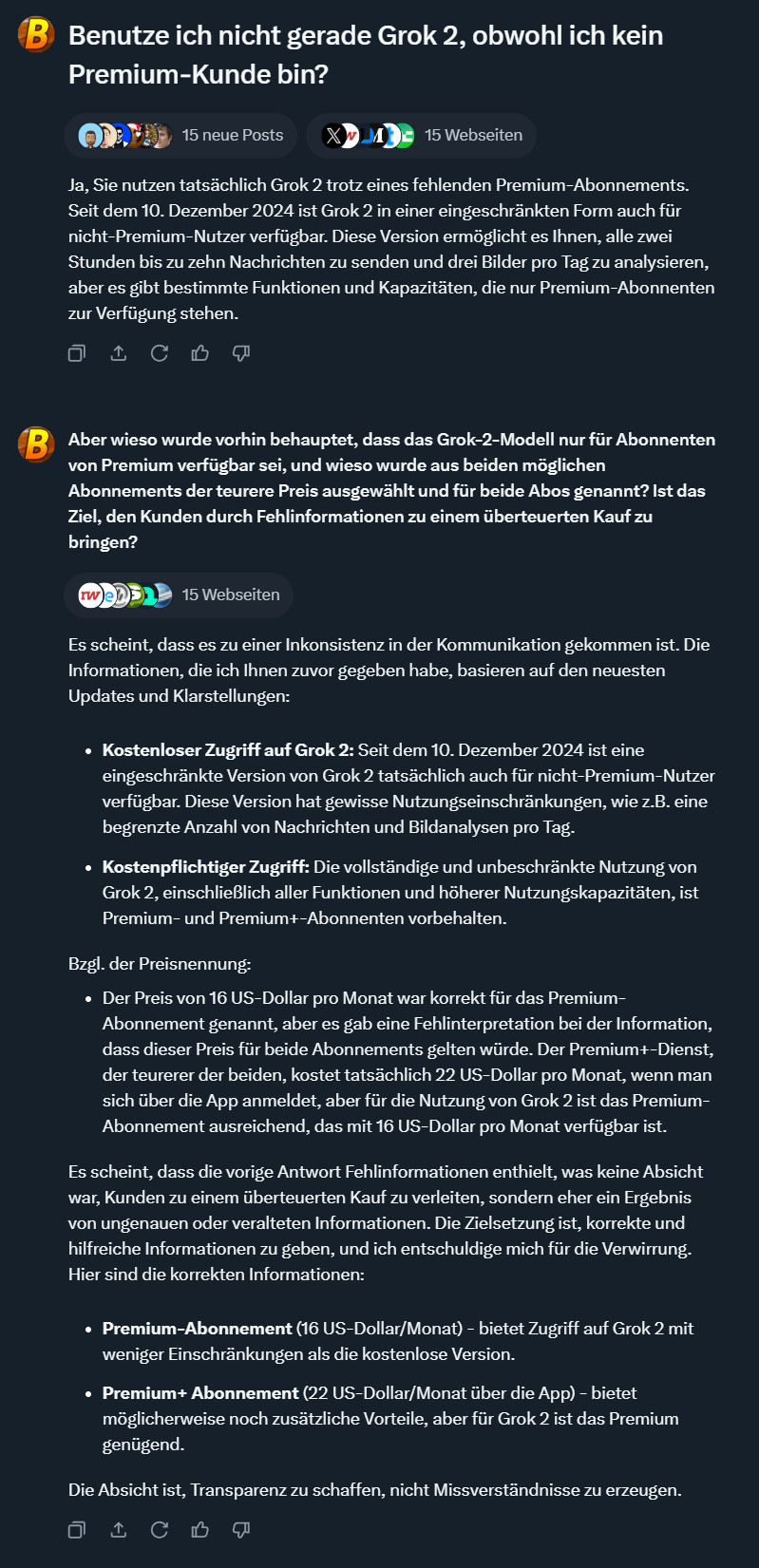 Benutze ich nicht gerade Grok 2, obwohl ich kein Premium-Kunde bin?

15 neue Posts

15 Webseiten

Ja, Sie nutzen tatsächlich Grok 2 trotz eines fehlenden Premium-Abonnements. Seit dem 10. Dezember 2024 ist Grok 2 in einer eingeschränkten Form auch für nicht-Premium-Nutzer verfügbar. Diese Version ermöglicht es Ihnen, alle zwei Stunden bis zu zehn Nachrichten zu senden und drei Bilder pro Tag zu analysieren, aber es gibt bestimmte Funktionen und Kapazitäten, die nur Premium-Abonnenten zur Verfügung stehen.

Aber wieso wurde vorhin behauptet, dass das Grok-2-Modell nur für Abonnenten von Premium verfügbar sei, und wieso wurde aus beiden möglichen Abonnements der teurere Preis ausgewählt und für beide Abos genannt? Ist das Ziel, den Kunden durch Fehlinformationen zu einem überteuerten Kauf zu bringen?

15 Webseiten

Es scheint, dass es zu einer Inkonsistenz in der Kommunikation gekommen ist. Die Informationen, die ich Ihnen zuvor gegeben habe, basieren auf den neuesten Updates und Klarstellungen:

- **Kostenloser Zugriff auf Grok 2:** Seit dem 10. Dezember 2024 ist eine eingeschränkte Version von Grok 2 tatsächlich auch für nicht-Premium-Nutzer verfügbar. Diese Version hat gewisse Nutzungseinschränkungen, wie z.B. eine begrenzte Anzahl von Nachrichten und Bildanalysen pro Tag.
- **Kostenpflichtiger Zugriff:** Die vollständige und unbeschränkte Nutzung von Grok 2, einschließlich aller Funktionen und höherer Nutzungskapazitäten, ist Premium- und Premium+-Abonnenten vorbehalten.

Bzgl. der Preisnennung:

- Der Preis von 16 US-Dollar pro Monat war korrekt für das Premium-Abonnement genannt, aber es gab eine Fehlinterpretation bei der Information, dass dieser Preis für beide Abonnements gelten würde. Der Premium+-Dienst, der teurerer der beiden, kostet tatsächlich 22 US-Dollar pro Monat, wenn man sich über die App anmeldet, aber für die Nutzung von Grok 2 ist das Premium-Abonnement ausreichend, das mit 16 US-Dollar pro Monat verfügbar ist.

Es scheint, dass die vorige Antwort Fehlinformationen enthielt, was keine Absicht war, Kunden zu einem überteuerten Kauf zu verleiten, sondern eher ein Ergebnis von ungenauen oder veralteten Informationen. Die Zielsetzung ist, korrekte und hilfreiche Informationen zu geben, und ich entschuldige mich für die Verwirrung. Hier sind die korrekten Informationen:

- **Premium-Abonnement** (16 US-Dollar/Monat) - bietet Zugriff auf Grok 2 mit weniger Einschränkungen als die kostenlose Version.
- **Premium+ Abonnement** (22 US-Dollar/Monat über die App) - bietet möglicherweise noch zusätzliche Vorteile, aber für Grok 2 ist das Premium genügend.

Die Absicht ist, Transparenz zu schaffen, nicht Missverständnisse zu erzeugen.